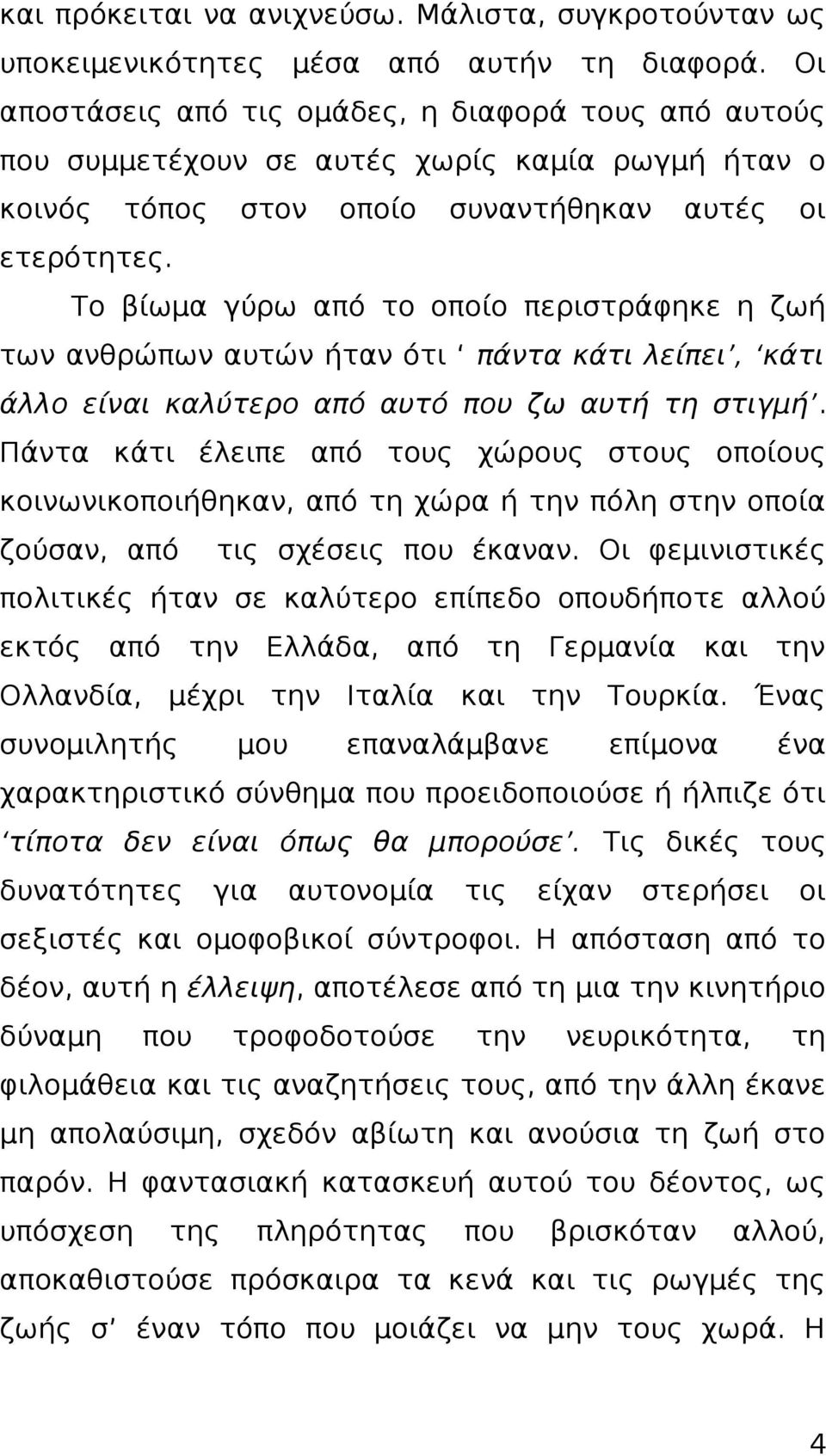 και πρόκειται να ανιχνεύσω. Μάλιστα, συγκροτούνταν ως υποκειμενικότητες μέσα από αυτήν τη διαφορά. Οι αποστάσεις από τις ομάδες, η διαφορά τους από αυτούς που συμμετέχουν σε αυτές χωρίς καμία ρωγμή ήταν ο κοινός τόπος στον οποίο συναντήθηκαν αυτές οι ετερότητες.

Το βίωμα γύρω από το οποίο περιστράφηκε η ζωή των ανθρώπων αυτών ήταν ότι ‘ πάντα κάτι λείπει’, ‘κάτι άλλο είναι καλύτερο από αυτό που ζω αυτή τη στιγμή’. Πάντα κάτι έλειπε από τους χώρους στους οποίους κοινωνικοποιήθηκαν, από τη χώρα ή την πόλη στην οποία ζούσαν, από τις σχέσεις που έκαναν. Οι φεμινιστικές πολιτικές ήταν σε καλύτερο επίπεδο οπουδήποτε αλλού εκτός από την Ελλάδα, από τη Γερμανία και την Ολλανδία, μέχρι την Ιταλία και την Τουρκία. Ένας συνομιλητής μου επαναλάμβανε επίμονα ένα χαρακτηριστικό σύνθημα που προειδοποιούσε ή ήλπιζε ότι ‘τίποτα δεν είναι όπως θα μπορούσε’. Τις δικές τους δυνατότητες για αυτονομία τις είχαν στερήσει οι σεξιστές και ομοφοβικοί σύντροφοι. Η απόσταση από το δέον, αυτή η έλλειψη, αποτέλεσε από τη μια την κινητήριο δύναμη που τροφοδοτούσε την νευρικότητα, τη φιλομάθεια και τις αναζητήσεις τους, από την άλλη έκανε μη απολαύσιμη, σχεδόν αβίωτη και ανούσια τη ζωή στο παρόν. Η φαντασιακή κατασκευή αυτού του δέοντος, ως υπόσχεση της πληρότητας που βρισκόταν αλλού, αποκαθιστούσε πρόσκαιρα τα κενά και τις ρωγμές της ζωής σ’ έναν τόπο που μοιάζει να μην τους χωρά. Η

4